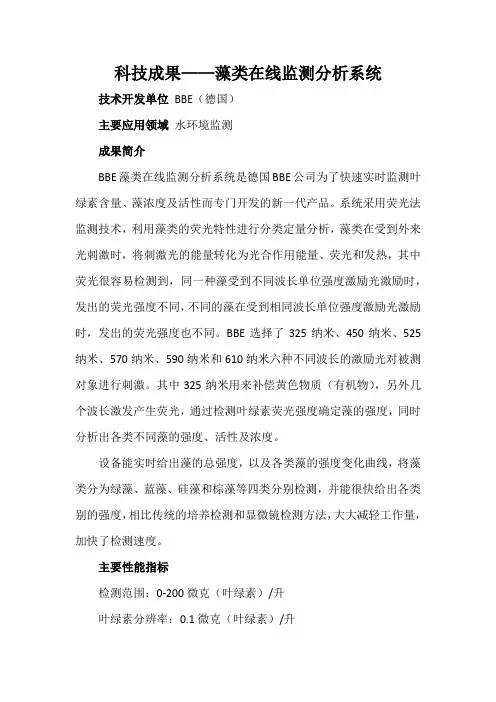 科技成果——藻类在线监测分析系统

技术开发单位 BBE（德国）

主要应用领域 水环境监测

成果简介

BBE藻类在线监测分析系统是德国BBE公司为了快速实时监测叶绿素含量、藻浓度及活性而专门开发的新一代产品。系统采用荧光法监测技术，利用藻类的荧光特性进行分类定量分析，藻类在受到外来光刺激时，将刺激光的能量转化为光合作用能量、荧光和发热，其中荧光很容易检测到，同一种藻受到不同波长单位强度激励光激励时，发出的荧光强度不同，不同的藻在受到相同波长单位强度激励光激励时，发出的荧光强度也不同。BBE 选择了 325 纳米、450 纳米、525 纳米、570 纳米、590 纳米和 610 纳米六种不同波长的激励光对被测对象进行刺激。其中 325 纳米用来补偿黄色物质（有机物），另外几个波长激发产生荧光，通过检测叶绿素荧光强度确定藻的强度，同时分析出各类不同藻的强度、活性及浓度。

设备能实时给出藻的总强度，以及各类藻的强度变化曲线，将藻类分为绿藻、蓝藻、硅藻和棕藻等四类分别检测，并能很快给出各类别的强度，相比传统的培养检测和显微镜检测方法，大大减轻工作量，加快了检测速度。

主要性能指标

检测范围：0-200 微克（叶绿素）/升

叶绿素分辨率：0.1 微克（叶绿素）/升